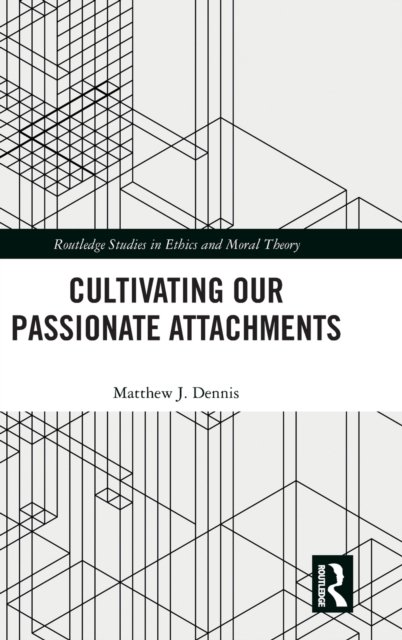 Routledge Studies in Ethics and Moral Theory

CULTIVATING OUR PASSIONATE ATTACHMENTS

Matthew J. Dennis

ROUTLEDGE